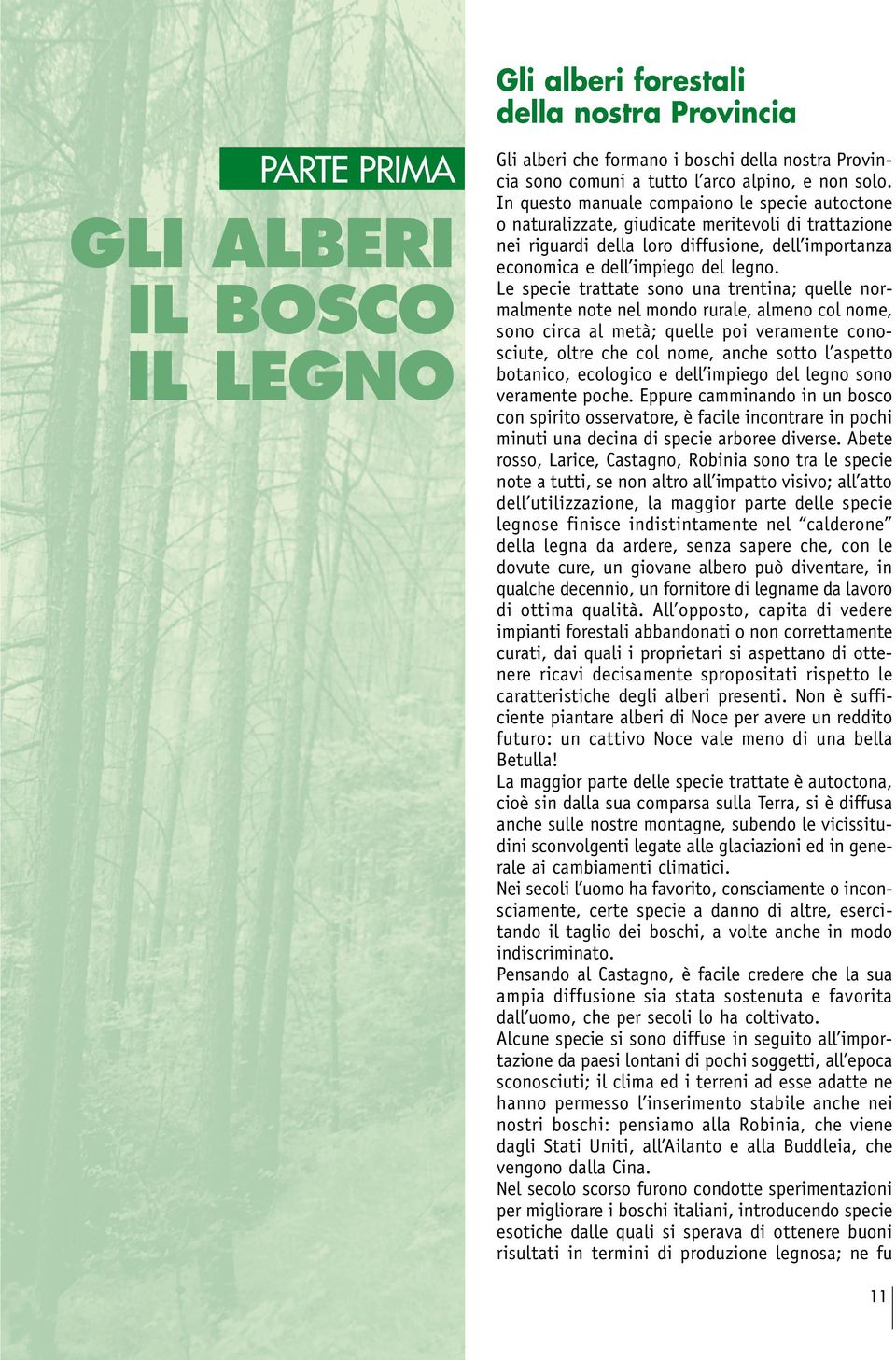 PARTE PRIMA

GLI ALBERI
IL BOSCO
IL LEGNO

Gli alberi forestali della nostra Provincia

Gli alberi che formano i boschi della nostra Provincia sono comuni a tutto l'arco alpino, e non solo. In questo manuale compaiono le specie autoctone o naturalizzate, giudicate meritevoli di trattazione nei riguardi della loro diffusione, dell'importanza economica e dell'impiego del legno.

Le specie trattate sono una trentina; quelle normalmente note nel mondo rurale, almeno col nome, sono circa al metà; quelle poi veramente conosciute, oltre che col nome, anche sotto l'aspetto botanico, ecologico e dell'impiego del legno sono veramente poche. Eppure camminando in un bosco con spirito osservatore, è facile incontrare in pochi minuti una decina di specie arboree diverse. Abete rosso, Larice, Castagno, Robinia sono tra le specie note a tutti, se non altro all'impatto visivo; all'atto dell'utilizzazione, la maggior parte delle specie legnose finisce indistintamente nel "calderone" della legna da ardere, senza sapere che, con le dovute cure, un giovane albero può diventare, in qualche decennio, un fornitore di legname da lavoro di ottima qualità. All'opposto, capita di vedere impianti forestali abbandonati o non correttamente curati, dai quali i proprietari si aspettano di ottenere ricavi decisamente spropositati rispetto le caratteristiche degli alberi presenti. Non è sufficiente piantare alberi di Noce per avere un reddito futuro: un cattivo Noce vale meno di una bella Betulla!

La maggior parte delle specie trattate è autoctona, cioè sin dalla sua comparsa sulla Terra, si è diffusa anche sulle nostre montagne, subendo le vicissitudini sconvolgenti legate alle glaciazioni ed in generale ai cambiamenti climatici.

Nei secoli l'uomo ha favorito, consciamente o inconsciamente, certe specie a danno di altre, esercitando il taglio dei boschi, a volte anche in modo indiscriminato.

Pensando al Castagno, è facile credere che la sua ampia diffusione sia stata sostenuta e favorita dall'uomo, che per secoli lo ha coltivato.

Alcune specie si sono diffuse in seguito all'importazione da paesi lontani di pochi soggetti, all'epoca sconosciuti; il clima ed i terreni ad esse adatte ne hanno permesso l'inserimento stabile anche nei nostri boschi: pensiamo alla Robinia, che viene dagli Stati Uniti, all'Ailanto e alla Buddleia, che vengono dalla Cina.

Nel secolo scorso furono condotte sperimentazioni per migliorare i boschi italiani, introducendo specie esotiche dalle quali si sperava di ottenere buoni risultati in termini di produzione legnosa; ne fu

11